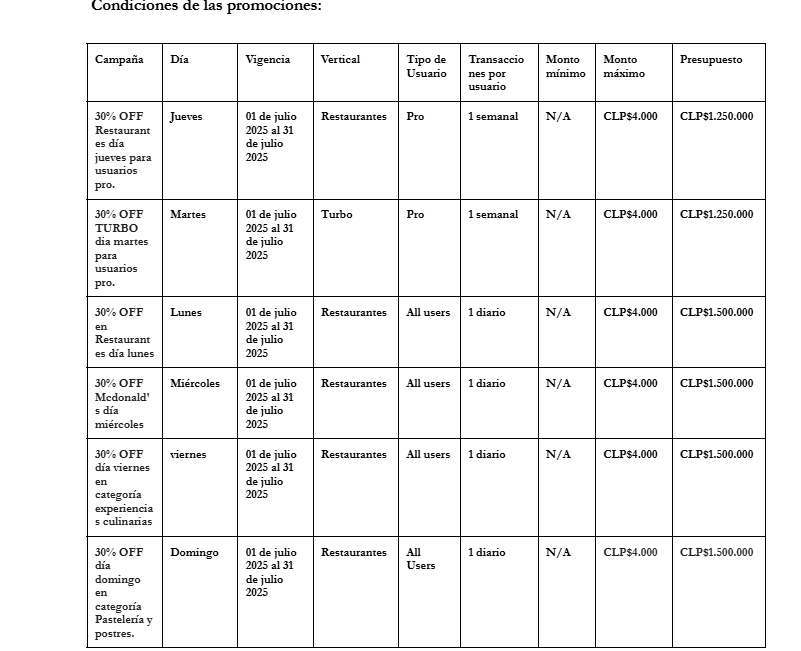 Condiciones de las promociones:

| Campaña | Día | Vigencia | Vertical | Tipo de Usuario | Transacciones por usuario | Monto mínimo | Monto máximo | Presupuesto |
|---|---|---|---|---|---|---|---|---|
| 30% OFF Restaurantes día jueves para usuarios pro. | Jueves | 01 de julio 2025 al 31 de julio 2025 | Restaurantes | Pro | 1 semanal | N/A | CLP$4.000 | CLP$1.250.000 |
| 30% OFF TURBO dia martes para usuarios pro. | Martes | 01 de julio 2025 al 31 de julio 2025 | Turbo | Pro | 1 semanal | N/A | CLP$4.000 | CLP$1.250.000 |
| 30% OFF en Restaurantes día lunes | Lunes | 01 de julio 2025 al 31 de julio 2025 | Restaurantes | All users | 1 diario | N/A | CLP$4.000 | CLP$1.500.000 |
| 30% OFF Mcdonald's día miércoles | Miércoles | 01 de julio 2025 al 31 de julio 2025 | Restaurantes | All users | 1 diario | N/A | CLP$4.000 | CLP$1.500.000 |
| 30% OFF día viernes en categoría experiencias culinarias | viernes | 01 de julio 2025 al 31 de julio 2025 | Restaurantes | All users | 1 diario | N/A | CLP$4.000 | CLP$1.500.000 |
| 30% OFF día domingo en categoría Pastelería y postres. | Domingo | 01 de julio 2025 al 31 de julio 2025 | Restaurantes | All Users | 1 diario | N/A | CLP$4.000 | CLP$1.500.000 |